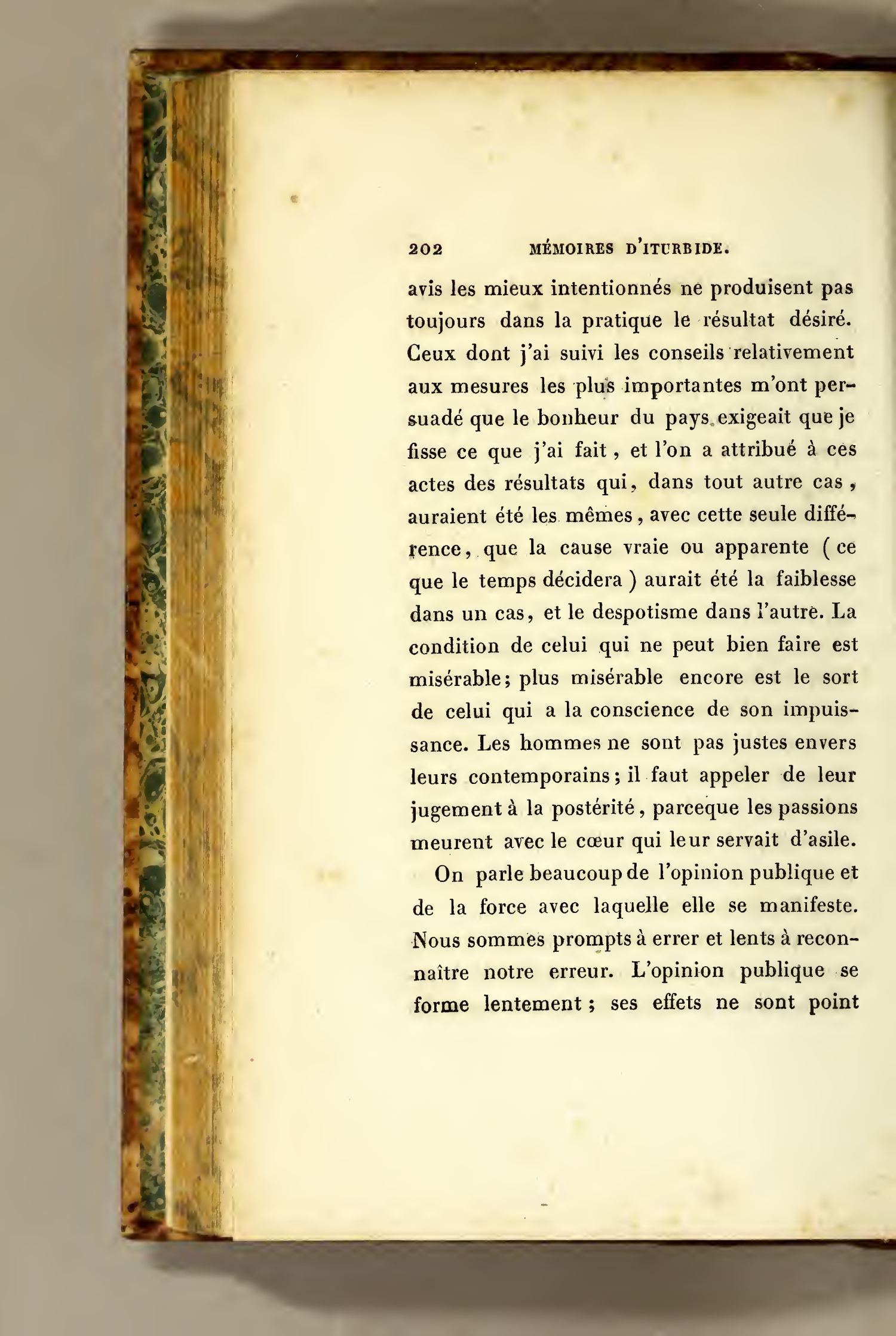 202 MÉMOIRES D'ITURBIDE.

avis les mieux intentionnés ne produisent pas toujours dans la pratique le résultat désiré. Ceux dont j'ai suivi les conseils relativement aux mesures les plus importantes m'ont persuadé que le bonheur du pays exigeait que je fisse ce que j'ai fait, et l'on a attribué à ces actes des résultats qui, dans tout autre cas, auraient été les mêmes, avec cette seule différence, que la cause vraie ou apparente (ce que le temps décidera) aurait été la faiblesse dans un cas, et le despotisme dans l'autre. La condition de celui qui ne peut bien faire est misérable; plus misérable encore est le sort de celui qui a la conscience de son impuissance. Les hommes ne sont pas justes envers leurs contemporains; il faut appeler de leur jugement à la postérité, parceque les passions meurent avec le cœur qui leur servait d'asile.

On parle beaucoup de l'opinion publique et de la force avec laquelle elle se manifeste. Nous sommes prompts à errer et lents à reconnaître notre erreur. L'opinion publique se forme lentement; ses effets ne sont point